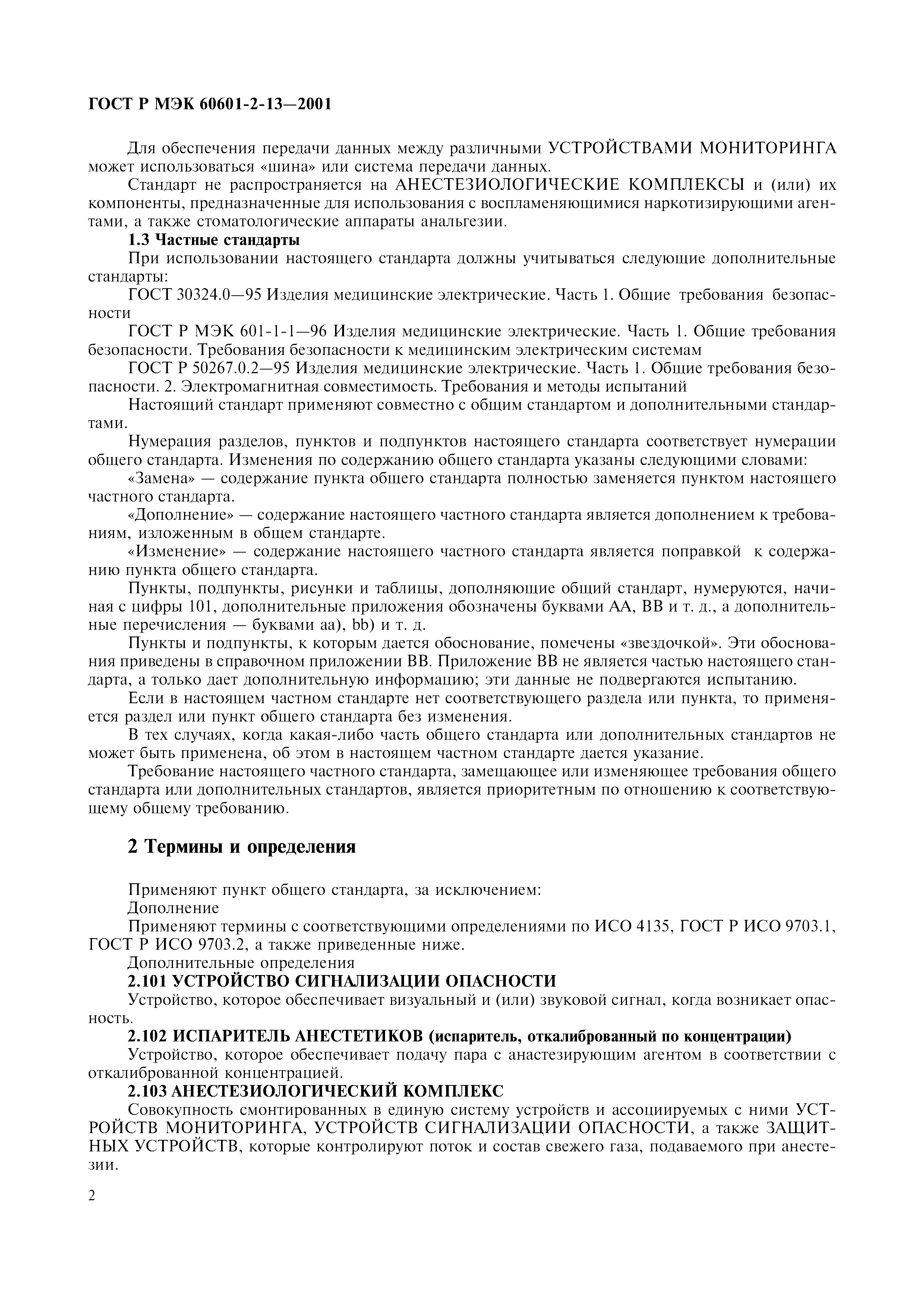 ГОСТ Р МЭК 60601-2-13—2001

Для обеспечения передачи данных между различными УСТРОЙСТВАМИ МОНИТОРИНГА может использоваться «шина» или система передачи данных.

Стандарт не распространяется на АНЕСТЕЗИОЛОГИЧЕСКИЕ КОМПЛЕКСЫ и (или) их компоненты, предназначенные для использования с воспламеняющимися наркотизирующими агентами, а также стоматологические аппараты анальгезии.

1.3 Частные стандарты

При использовании настоящего стандарта должны учитываться следующие дополнительные стандарты:

ГОСТ 30324.0—95 Изделия медицинские электрические. Часть 1. Общие требования безопасности

ГОСТ Р МЭК 601-1-1—96 Изделия медицинские электрические. Часть 1. Общие требования безопасности. Требования безопасности к медицинским электрическим системам

ГОСТ Р 50267.0.2—95 Изделия медицинские электрические. Часть 1. Общие требования безопасности. 2. Электромагнитная совместимость. Требования и методы испытаний

Настоящий стандарт применяют совместно с общим стандартом и дополнительными стандартами.

Нумерация разделов, пунктов и подпунктов настоящего стандарта соответствует нумерации общего стандарта. Изменения по содержанию общего стандарта указаны следующими словами:

«Замена» — содержание пункта общего стандарта полностью заменяется пунктом настоящего частного стандарта.

«Дополнение» — содержание настоящего частного стандарта является дополнением к требованиям, изложенным в общем стандарте.

«Изменение» — содержание настоящего частного стандарта является поправкой к содержанию пункта общего стандарта.

Пункты, подпункты, рисунки и таблицы, дополняющие общий стандарт, нумеруются, начиная с цифры 101, дополнительные приложения обозначены буквами АА, ВВ и т. д., а дополнительные перечисления — буквами аа), bb) и т. д.

Пункты и подпункты, к которым дается обоснование, помечены «звездочкой». Эти обоснования приведены в справочном приложении ВВ. Приложение ВВ не является частью настоящего стандарта, а только дает дополнительную информацию; эти данные не подвергаются испытанию.

Если в настоящем частном стандарте нет соответствующего раздела или пункта, то применяется раздел или пункт общего стандарта без изменения.

В тех случаях, когда какая-либо часть общего стандарта или дополнительных стандартов не может быть применена, об этом в настоящем частном стандарте дается указание.

Требование настоящего частного стандарта, замещающее или изменяющее требования общего стандарта или дополнительных стандартов, является приоритетным по отношению к соответствующему общему требованию.

2 Термины и определения

Применяют пункт общего стандарта, за исключением:

Дополнение

Применяют термины с соответствующими определениями по ИСО 4135, ГОСТ Р ИСО 9703.1, ГОСТ Р ИСО 9703.2, а также приведенные ниже.

Дополнительные определения

2.101 УСТРОЙСТВО СИГНАЛИЗАЦИИ ОПАСНОСТИ

Устройство, которое обеспечивает визуальный и (или) звуковой сигнал, когда возникает опасность.

2.102 ИСПАРИТЕЛЬ АНЕСТЕТИКОВ (испаритель, откалиброванный по концентрации)

Устройство, которое обеспечивает подачу пара с анастезирующим агентом в соответствии с откалиброванной концентрацией.

2.103 АНЕСТЕЗИОЛОГИЧЕСКИЙ КОМПЛЕКС

Совокупность смонтированных в единую систему устройств и ассоциируемых с ними УСТРОЙСТВ МОНИТОРИНГА, УСТРОЙСТВ СИГНАЛИЗАЦИИ ОПАСНОСТИ, а также ЗАЩИТНЫХ УСТРОЙСТВ, которые контролируют поток и состав свежего газа, подаваемого при анестезии.

2